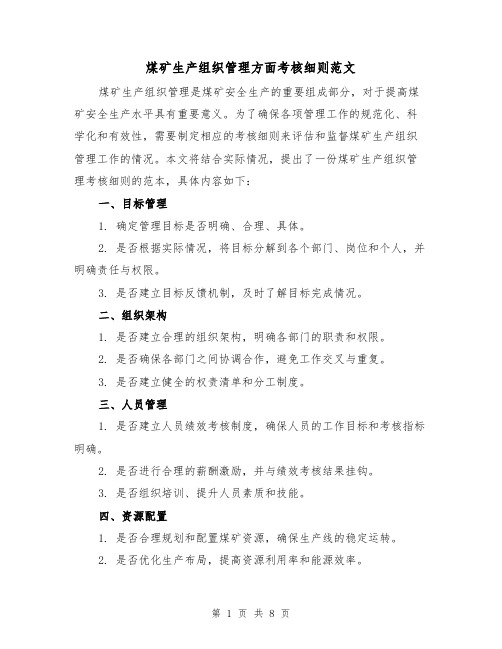 煤矿生产组织管理方面考核细则范文

煤矿生产组织管理是煤矿安全生产的重要组成部分，对于提高煤矿安全生产水平具有重要意义。为了确保各项管理工作的规范化、科学化和有效性，需要制定相应的考核细则来评估和监督煤矿生产组织管理工作的情况。本文将结合实际情况，提出了一份煤矿生产组织管理考核细则的范本，具体内容如下：

一、目标管理

1. 确定管理目标是否明确、合理、具体。

2. 是否根据实际情况，将目标分解到各个部门、岗位和个人，并明确责任与权限。

3. 是否建立目标反馈机制，及时了解目标完成情况。

二、组织架构

1. 是否建立合理的组织架构，明确各部门的职责和权限。

2. 是否确保各部门之间协调合作，避免工作交叉与重复。

3. 是否建立健全的权责清单和分工制度。

三、人员管理

1. 是否建立人员绩效考核制度，确保人员的工作目标和考核指标明确。

2. 是否进行合理的薪酬激励，并与绩效考核结果挂钩。

3. 是否组织培训、提升人员素质和技能。

四、资源配置

1. 是否合理规划和配置煤矿资源，确保生产线的稳定运转。

2. 是否优化生产布局，提高资源利用率和能源效率。

第 1 页 共 8 页